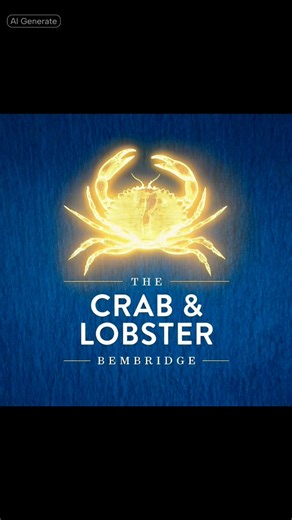 AI Generate

THE
CRAB &
LOBSTER
BEMBRIDGE